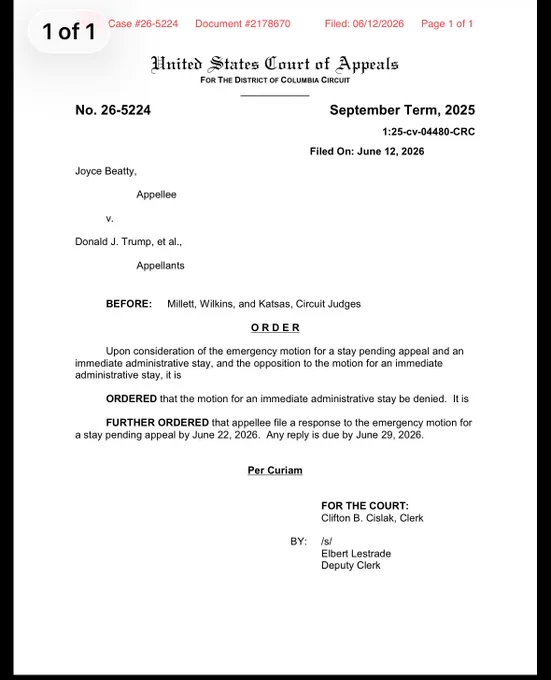 1 of 1

Case #26-5224 Document #2178670 Filed: 06/12/2026 Page 1 of 1

United States Court of Appeals
FOR THE DISTRICT OF COLUMBIA CIRCUIT

No. 26-5224

September Term, 2025

1:25-cv-04480-CRC

Filed On: June 12, 2026

Joyce Beatty,

Appellee

v.

Donald J. Trump, et al.,

Appellants

BEFORE: Millett, Wilkins, and Katsas, Circuit Judges

ORDER

Upon consideration of the emergency motion for a stay pending appeal and an immediate administrative stay, and the opposition to the motion for an immediate administrative stay, it is

ORDERED that the motion for an immediate administrative stay be denied. It is

FURTHER ORDERED that appellee file a response to the emergency motion for a stay pending appeal by June 22, 2026. Any reply is due by June 29, 2026.

Per Curiam

FOR THE COURT:
Clifton B. Cislak, Clerk

BY: /s/
Elbert Lestrade
Deputy Clerk